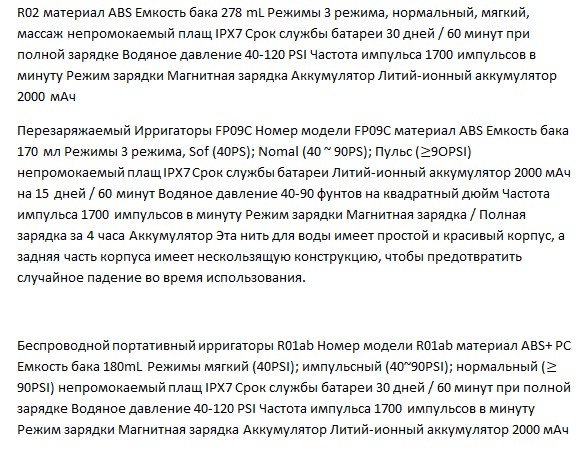 R02 материал ABS Емкость бака 278 mL Режимы 3 режима, нормальный, мягкий, массаж непромокаемый плащ IPX7 Срок службы батареи 30 дней / 60 минут при полной зарядке Водяное давление 40-120 PSI Частота импульса 1700 импульсов в минуту Режим зарядки Магнитная зарядка Аккумулятор Литий-ионный аккумулятор 2000 мАч

Перезаряжаемый Ирригаторы FP09C Номер модели FP09C материал ABS Емкость бака 170 мл Режимы 3 режима, Sof (40PS); Nomal (40 ~ 90PS); Пульс (≥9OPSI) непромокаемый плащ IPX7 Срок службы батареи Литий-ионный аккумулятор 2000 мАч на 15 дней / 60 минут Водяное давление 40-90 фунтов на квадратный дюйм Частота импульса 1700 импульсов в минуту Режим зарядки Магнитная зарядка / Полная зарядка за 4 часа Аккумулятор Эта нить для воды имеет простой и красивый корпус, а задняя часть корпуса имеет нескользящую конструкцию, чтобы предотвратить случайное падение во время использования.

Беспроводной портативный ирригаторы R01ab Номер модели R01ab материал ABS+ PC Емкость бака 180mL Режимы мягкий (40PSI); импульсный (40~90PSI); нормальный (≥ 90PSI) непромокаемый плащ IPX7 Срок службы батареи 30 дней / 60 минут при полной зарядке Водяное давление 40-120 PSI Частота импульса 1700 импульсов в минуту Режим зарядки Магнитная зарядка Аккумулятор Литий-ионный аккумулятор 2000 мАч